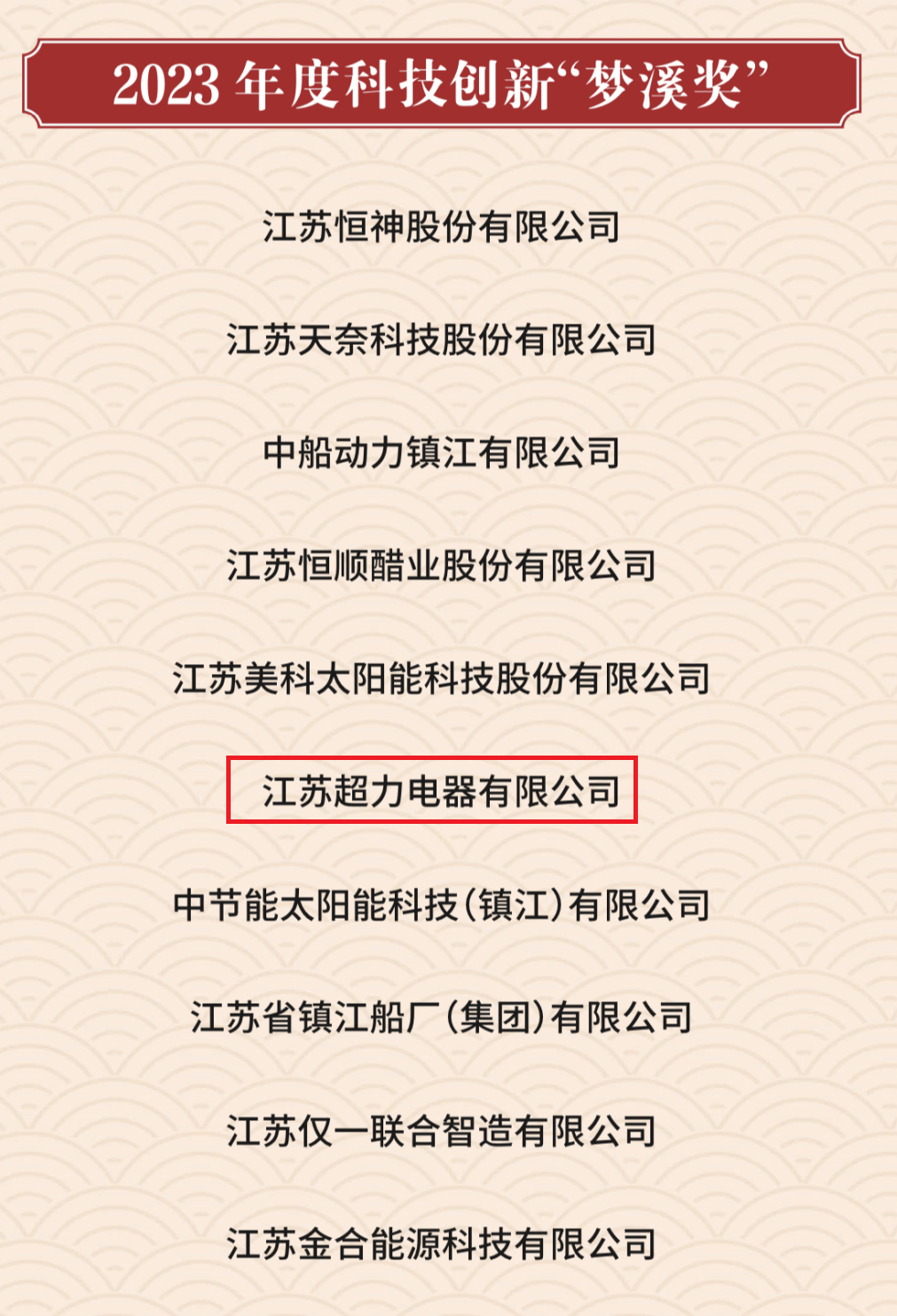 2023 年度科技创新“梦溪奖”

江苏恒神股份有限公司

江苏天奈科技股份有限公司

中船动力镇江有限公司

江苏恒顺醋业股份有限公司

江苏美科太阳能科技股份有限公司

江苏超力电器有限公司

中节能太阳能科技（镇江）有限公司

江苏省镇江船厂（集团）有限公司

江苏仅一联合智造有限公司

江苏金合能源科技有限公司